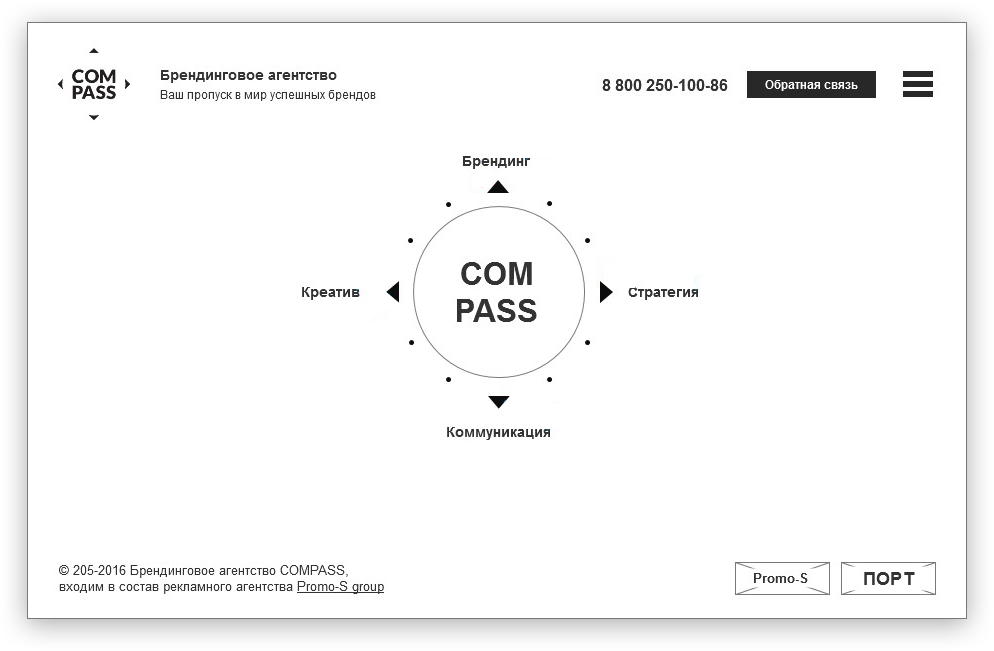 COM PASS

Брендинговое агентство
Ваш пропуск в мир успешных брендов

8 800 250-100-86

Обратная связь

Брендинг

Креатив

COM PASS

Стратегия

Коммуникация

© 205-2016 Брендинговое агентство COMPASS,
входим в состав рекламного агентства Promo-S group

Promo-S

ПОРТ